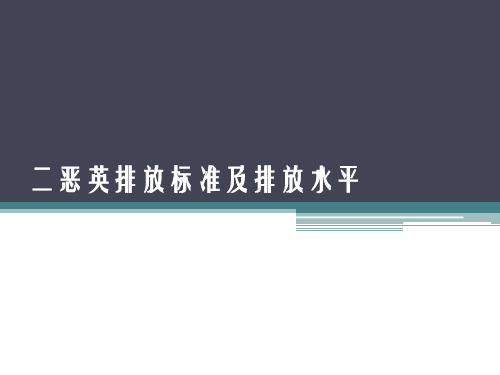 二恶英排放标准及排放水平